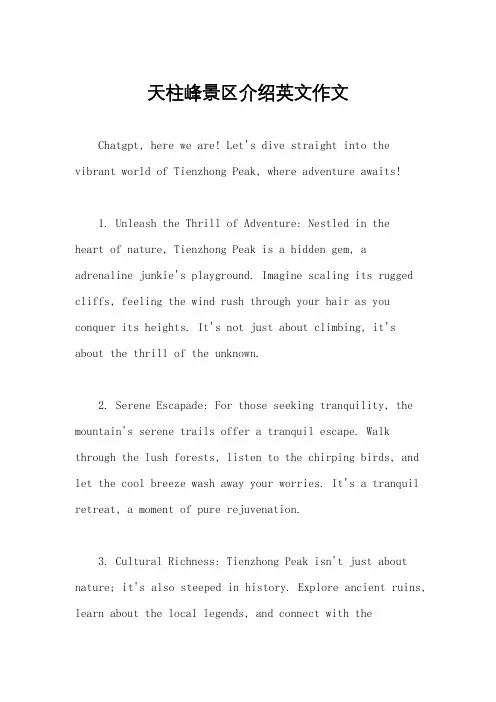 天柱峰景区介绍英文作文

Chatgpt, here we are! Let's dive straight into the vibrant world of Tienzhong Peak, where adventure awaits!

1. Unleash the Thrill of Adventure: Nestled in the heart of nature, Tienzhong Peak is a hidden gem, a adrenaline junkie's playground. Imagine scaling its rugged cliffs, feeling the wind rush through your hair as you conquer its heights. It's not just about climbing, it's about the thrill of the unknown.

2. Serene Escapade: For those seeking tranquility, the mountain's serene trails offer a tranquil escape. Walk through the lush forests, listen to the chirping birds, and let the cool breeze wash away your worries. It's a tranquil retreat, a moment of pure rejuvenation.

3. Cultural Richness: Tienzhong Peak isn't just about nature; it's also steeped in history. Explore ancient ruins, learn about the local legends, and connect with the